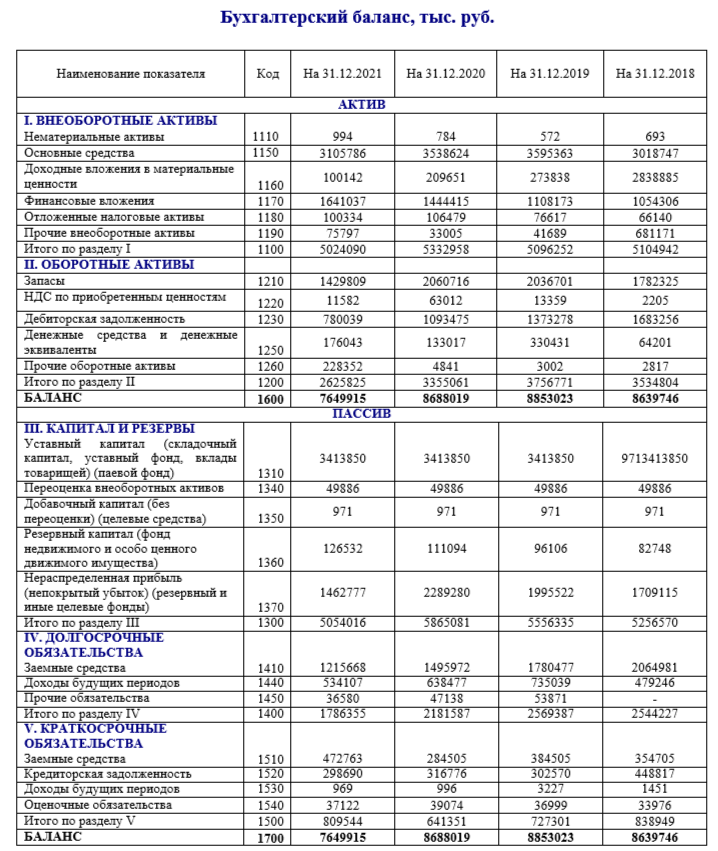 Бухгалтерский баланс, тыс. руб.

| Наименование показателя | Код | На 31.12.2021 | На 31.12.2020 | На 31.12.2019 | На 31.12.2018 |
|---|---|---|---|---|---|
| АКТИВ | | | | | |
| I. ВНЕОБОРОТНЫЕ АКТИВЫ | | | | | |
| Нематериальные активы | 1110 | 994 | 784 | 572 | 693 |
| Основные средства | 1150 | 3105786 | 3538624 | 3595363 | 3018747 |
| Доходные вложения в материальные ценности | 1160 | 100142 | 209651 | 273838 | 2838885 |
| Финансовые вложения | 1170 | 1641037 | 1444415 | 1108173 | 1054306 |
| Отложенные налоговые активы | 1180 | 100334 | 106479 | 76617 | 66140 |
| Прочие внеоборотные активы | 1190 | 75797 | 33005 | 41689 | 681171 |
| Итого по разделу I | 1100 | 5024090 | 5332958 | 5096252 | 5104942 |
| II. ОБОРОТНЫЕ АКТИВЫ | | | | | |
| Запасы | 1210 | 1429809 | 2060716 | 2036701 | 1782325 |
| НДС по приобретенным ценностям | 1220 | 11582 | 63012 | 13359 | 2205 |
| Дебиторская задолженность | 1230 | 780039 | 1093475 | 1373278 | 1683256 |
| Денежные средства и денежные эквиваленты | 1250 | 176043 | 133017 | 330431 | 64201 |
| Прочие оборотные активы | 1260 | 228352 | 4841 | 3002 | 2817 |
| Итого по разделу II | 1200 | 2625825 | 3355061 | 3756771 | 3534804 |
| БАЛАНС | 1600 | 7649915 | 8688019 | 8853023 | 8639746 |
| ПАССИВ | | | | | |
| III. КАПИТАЛ И РЕЗЕРВЫ | | | | | |
| Уставный капитал (складочный капитал, уставный фонд, вклады товарищей) (паевой фонд) | 1310 | 3413850 | 3413850 | 3413850 | 9713413850 |
| Переоценка внеоборотных активов | 1340 | 49886 | 49886 | 49886 | 49886 |
| Добавочный капитал (без переоценки) (целевые средства) | 1350 | 971 | 971 | 971 | 971 |
| Резервный капитал (фонд недвижимого и особо ценного движимого имущества) | 1360 | 126532 | 111094 | 96106 | 82748 |
| Нераспределенная прибыль (непокрытый убыток) (резервный и иные целевые фонды) | 1370 | 1462777 | 2289280 | 1995522 | 1709115 |
| Итого по разделу III | 1300 | 5054016 | 5865081 | 5556335 | 5256570 |
| IV. ДОЛГОСРОЧНЫЕ ОБЯЗАТЕЛЬСТВА | | | | | |
| Заемные средства | 1410 | 1215668 | 1495972 | 1780477 | 2064981 |
| Доходы будущих периодов | 1440 | 534107 | 638477 | 735039 | 479246 |
| Прочие обязательства | 1450 | 36580 | 47138 | 53871 | - |
| Итого по разделу IV | 1400 | 1786355 | 2181587 | 2569387 | 2544227 |
| V. КРАТКОСРОЧНЫЕ ОБЯЗАТЕЛЬСТВА | | | | | |
| Заемные средства | 1510 | 472763 | 284505 | 384505 | 354705 |
| Кредиторская задолженность | 1520 | 298690 | 316776 | 302570 | 448817 |
| Доходы будущих периодов | 1530 | 969 | 996 | 3227 | 1451 |
| Оценочные обязательства | 1540 | 37122 | 39074 | 36999 | 33976 |
| Итого по разделу V | 1500 | 809544 | 641351 | 727301 | 838949 |
| БАЛАНС | 1700 | 7649915 | 8688019 | 8853023 | 8639746 |